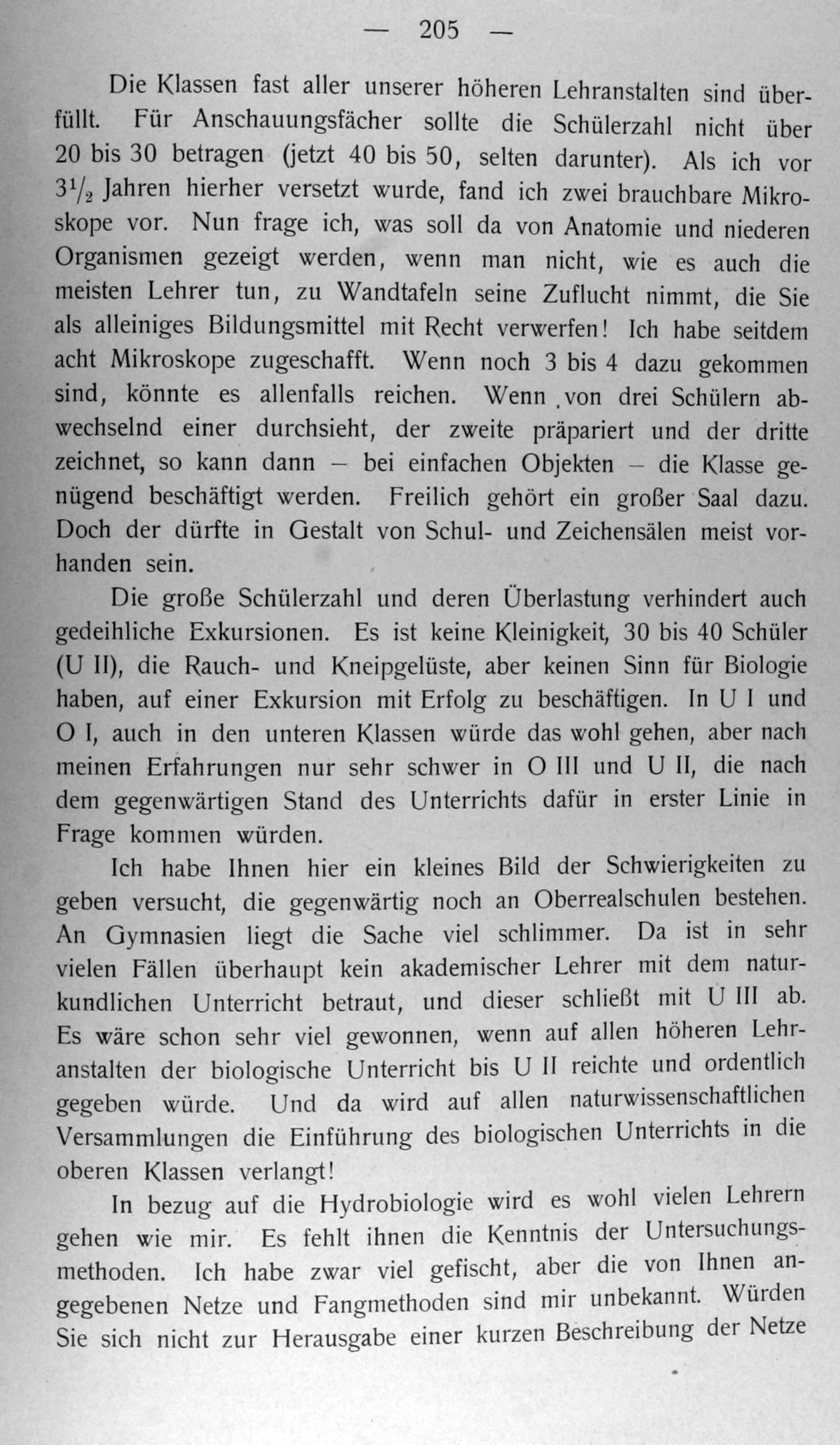 — 205 —

Die Klassen fast aller unserer höheren Lehranstalten sind überfüllt. Für Anschauungsfächer sollte die Schülerzahl nicht über 20 bis 30 betragen (jetzt 40 bis 50, selten darunter). Als ich vor $3\frac{1}{2}$ Jahren hierher versetzt wurde, fand ich zwei brauchbare Mikroskope vor. Nun frage ich, was soll da von Anatomie und niederen Organismen gezeigt werden, wenn man nicht, wie es auch die meisten Lehrer tun, zu Wandtafeln seine Zuflucht nimmt, die Sie als alleiniges Bildungsmittel mit Recht verwerfen! Ich habe seitdem acht Mikroskope zugeschafft. Wenn noch 3 bis 4 dazu gekommen sind, könnte es allenfalls reichen. Wenn von drei Schülern abwechselnd einer durchsieht, der zweite präpariert und der dritte zeichnet, so kann dann — bei einfachen Objekten — die Klasse genügend beschäftigt werden. Freilich gehört ein großer Saal dazu. Doch der dürfte in Gestalt von Schul- und Zeichensälen meist vorhanden sein.

Die große Schülerzahl und deren Überlastung verhindert auch gedeihliche Exkursionen. Es ist keine Kleinigkeit, 30 bis 40 Schüler (U II), die Rauch- und Kneipgelüste, aber keinen Sinn für Biologie haben, auf einer Exkursion mit Erfolg zu beschäftigen. In U I und O I, auch in den unteren Klassen würde das wohl gehen, aber nach meinen Erfahrungen nur sehr schwer in O III und U II, die nach dem gegenwärtigen Stand des Unterrichts dafür in erster Linie in Frage kommen würden.

Ich habe Ihnen hier ein kleines Bild der Schwierigkeiten zu geben versucht, die gegenwärtig noch an Oberrealschulen bestehen. An Gymnasien liegt die Sache viel schlimmer. Da ist in sehr vielen Fällen überhaupt kein akademischer Lehrer mit dem naturkundlichen Unterricht betraut, und dieser schließt mit U III ab. Es wäre schon sehr viel gewonnen, wenn auf allen höheren Lehranstalten der biologische Unterricht bis U II reichte und ordentlich gegeben würde. Und da wird auf allen naturwissenschaftlichen Versammlungen die Einführung des biologischen Unterrichts in die oberen Klassen verlangt!

In bezug auf die Hydrobiologie wird es wohl vielen Lehrern gehen wie mir. Es fehlt ihnen die Kenntnis der Untersuchungsmethoden. Ich habe zwar viel gefischt, aber die von Ihnen angegebenen Netze und Fangmethoden sind mir unbekannt. Würden Sie sich nicht zur Herausgabe einer kurzen Beschreibung der Netze